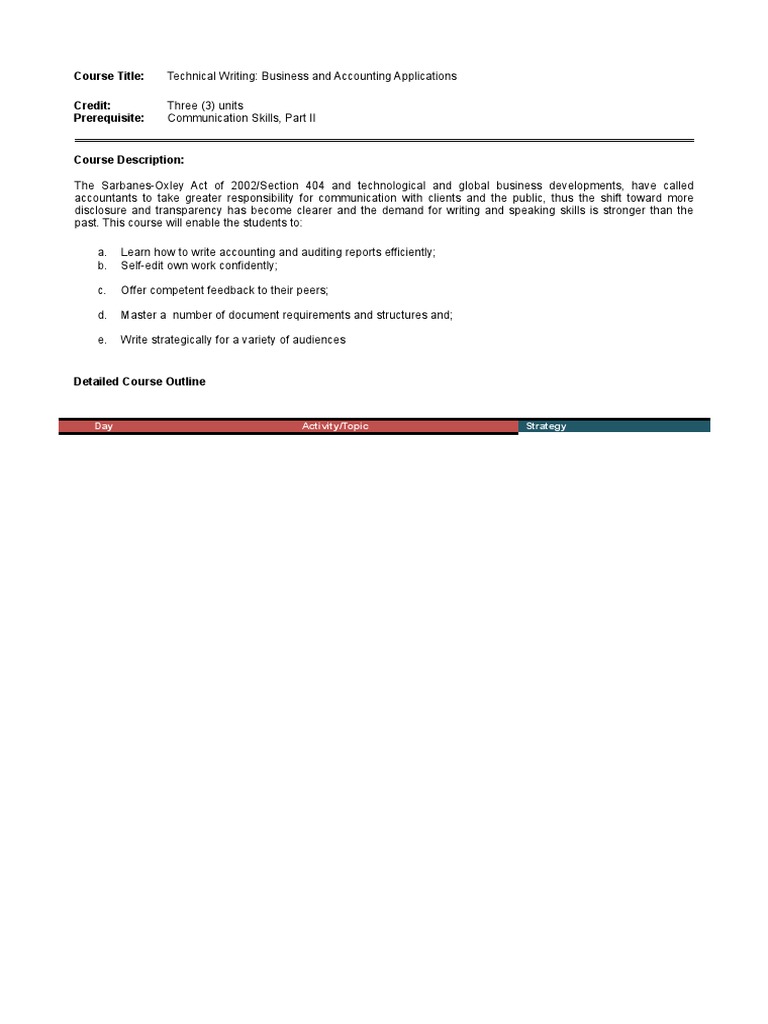 **Course Title:** Technical Writing: Business and Accounting Applications

**Credit:** Three (3) units
**Prerequisite:** Communication Skills, Part II

**Course Description:**

The Sarbanes-Oxley Act of 2002/Section 404 and technological and global business developments, have called accountants to take greater responsibility for communication with clients and the public, thus the shift toward more disclosure and transparency has become clearer and the demand for writing and speaking skills is stronger than the past. This course will enable the students to:

a. Learn how to write accounting and auditing reports efficiently;
b. Self-edit own work confidently;

c. Offer competent feedback to their peers;

d. Master a number of document requirements and structures and;

e. Write strategically for a variety of audiences

**Detailed Course Outline**

| Day | Activity/Topic | Strategy |
|---|---|---|